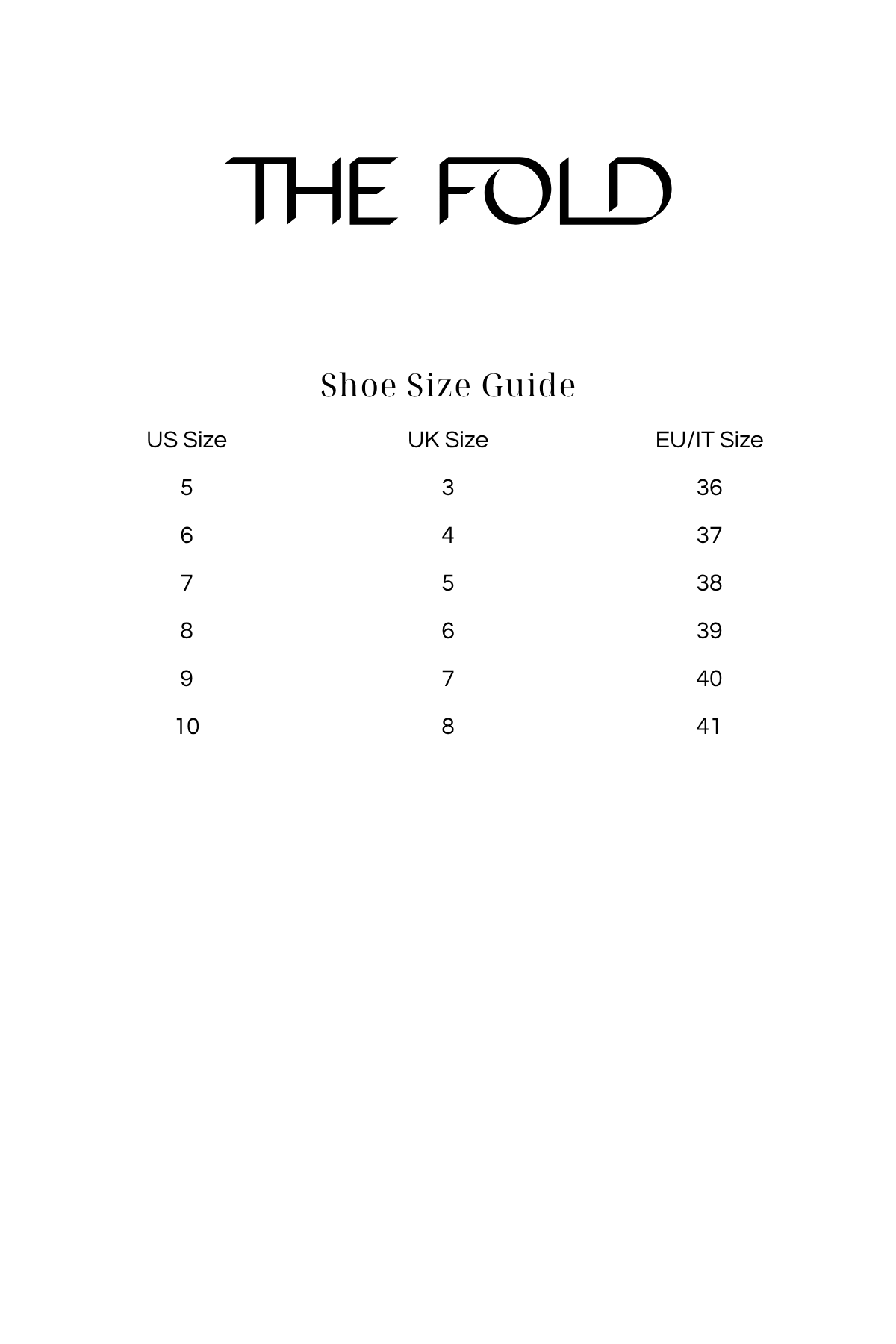 THE FOLD

Shoe Size Guide

| US Size | UK Size | EU/IT Size |
|---|---|---|
| 5 | 3 | 36 |
| 6 | 4 | 37 |
| 7 | 5 | 38 |
| 8 | 6 | 39 |
| 9 | 7 | 40 |
| 10 | 8 | 41 |